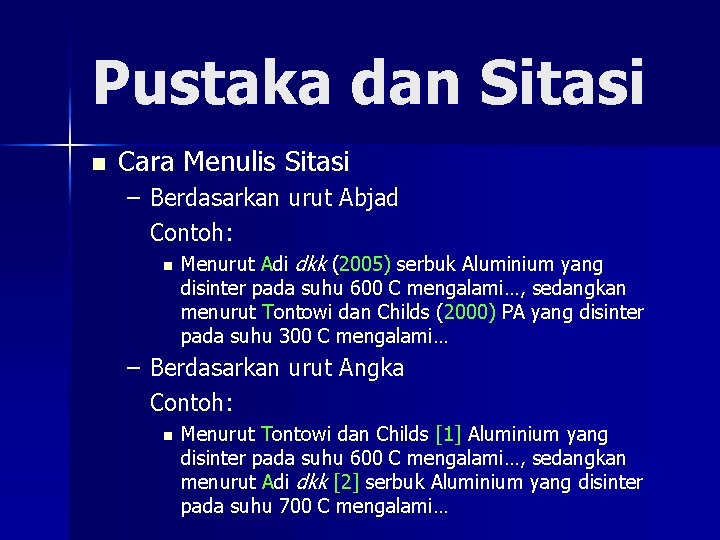 Pustaka dan Sitasi

• Cara Menulis Sitasi

- Berdasarkan urut Abjad

Contoh:

• Menurut Adi dkk (2005) serbuk Aluminium yang disinter pada suhu 600 C mengalami…, sedangkan menurut Tontowi dan Childs (2000) PA yang disinter pada suhu 300 C mengalami…

- Berdasarkan urut Angka

Contoh:

• Menurut Tontowi dan Childs [1] Aluminium yang disinter pada suhu 600 C mengalami…, sedangkan menurut Adi dkk [2] serbuk Aluminium yang disinter pada suhu 700 C mengalami…